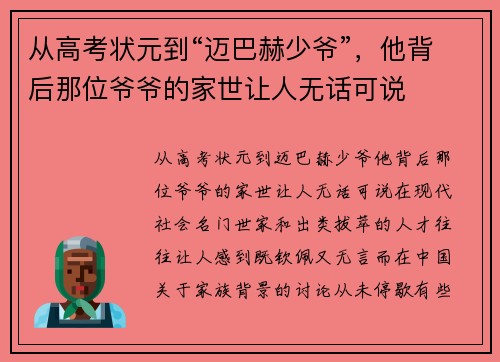 从高考状元到“迈巴赫少爷”，他背后那位爷爷的家世让人无话可说

从高考状元到迈巴赫少爷他背后那位爷爷的家世让人无话可说在现代社会名门世家和出类拔萃的人才往往让人感到既钦佩又无言而在中国关于家族背景的讨论从未停歇有些